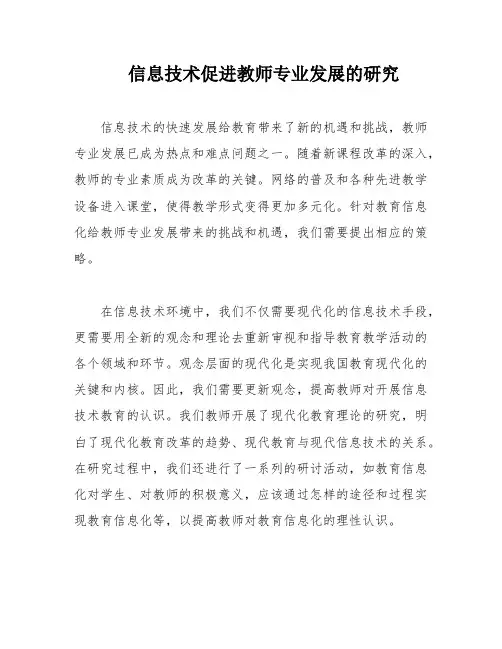 信息技术促进教师专业发展的研究

信息技术的快速发展给教育带来了新的机遇和挑战，教师专业发展已成为热点和难点问题之一。随着新课程改革的深入，教师的专业素质成为改革的关键。网络的普及和各种先进教学设备进入课堂，使得教学形式变得更加多元化。针对教育信息化给教师专业发展带来的挑战和机遇，我们需要提出相应的策略。

在信息技术环境中，我们不仅需要现代化的信息技术手段，更需要用全新的观念和理论去重新审视和指导教育教学活动的各个领域和环节。观念层面的现代化是实现我国教育现代化的关键和内核。因此，我们需要更新观念，提高教师对开展信息技术教育的认识。我们教师开展了现代化教育理论的研究，明白了现代化教育改革的趋势、现代教育与现代信息技术的关系。在研究过程中，我们还进行了一系列的研讨活动，如教育信息化对学生、对教师的积极意义，应该通过怎样的途径和过程实现教育信息化等，以提高教师对教育信息化的理性认识。